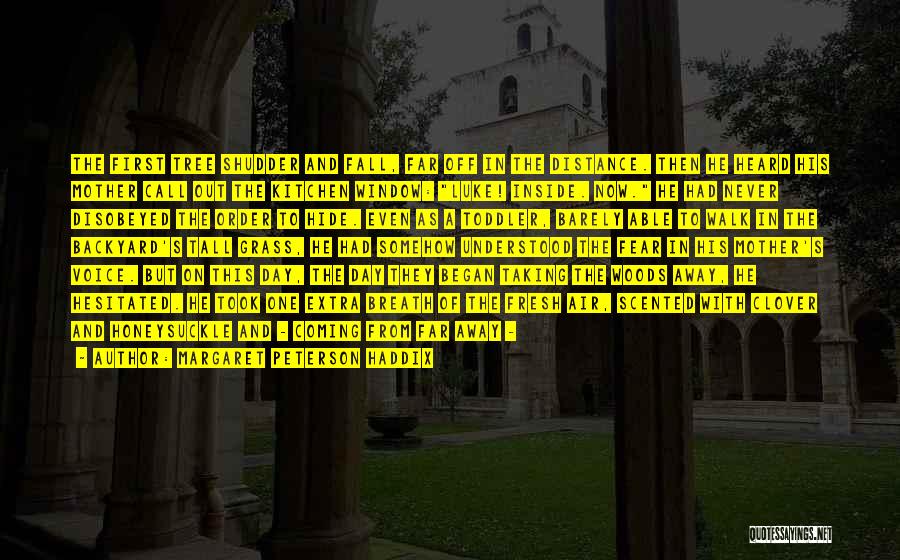 THE FIRST TREE SHUDDER AND FALL, FAR OFF IN THE DISTANCE. THEN HE HEARD HIS MOTHER CALL OUT THE KITCHEN WINDOW: "LUKE! INSIDE. NOW." HE HAD NEVER DISOBEYED THE ORDER TO HIDE. EVEN AS A TODDLER, BARELY ABLE TO WALK IN THE BACKYARD'S TALL GRASS, HE HAD SOMEHOW UNDERSTOOD THE FEAR IN HIS MOTHER'S VOICE. BUT ON THIS DAY, THE DAY THEY BEGAN TAKING THE WOODS AWAY, HE HESITATED. HE TOOK ONE EXTRA BREATH OF THE FRESH AIR, SCENTED WITH CLOVER AND HONEYSUCKLE AND - COMING FROM FAR AWAY -

- AUTHOR: MARGARET PETERSON HADDIX

QUOTESSAYINGS.NET